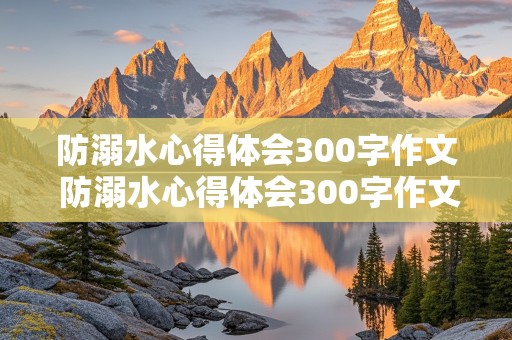 防溺水心得体会300字作文
防溺水心得体会300字作文